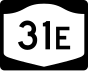 31E